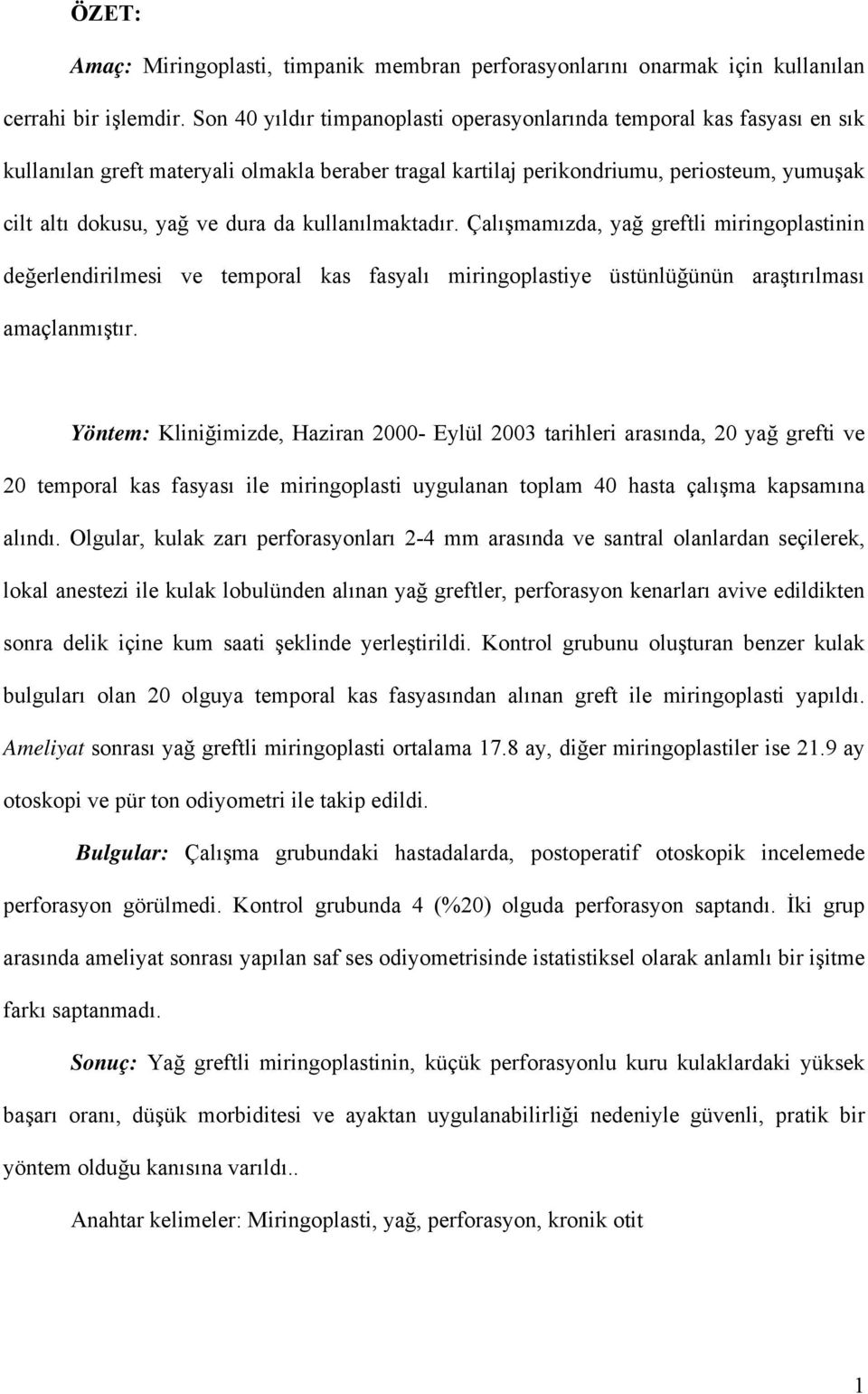 ÖZET:

Amaç: Miringoplasti, timpanik membran perforasyonlarını onarmak için kullanılan cerrahi bir işlemdir. Son 40 yıldır timpanoplasti operasyonlarında temporal kas fasyası en sık kullanılan greft materyali olmakla beraber tragal kartilaj perikondriumu, periosteum, yumuşak cilt altı dokusu, yağ ve dura da kullanılmaktadır. Çalışmamızda, yağ greftli miringoplastinin değerlendirilmesi ve temporal kas fasyalı miringoplastiye üstünlüğünün araştırılması amaçlanmıştır.

Yöntem: Kliniğimizde, Haziran 2000- Eylül 2003 tarihleri arasında, 20 yağ grefti ve 20 temporal kas fasyası ile miringoplasti uygulanan toplam 40 hasta çalışma kapsamına alındı. Olgular, kulak zarı perforasyonları 2-4 mm arasında ve santral olanlardan seçilerek, lokal anestezi ile kulak lobulünden alınan yağ greftler, perforasyon kenarları avive edildikten sonra delik içine kum saati şeklinde yerleştirildi. Kontrol grubunu oluşturan benzer kulak bulguları olan 20 olguya temporal kas fasyasından alınan greft ile miringoplasti yapıldı. Ameliyat sonrası yağ greftli miringoplasti ortalama 17.8 ay, diğer miringoplastiler ise 21.9 ay otoskopi ve pür ton odiyometri ile takip edildi.

Bulgular: Çalışma grubundaki hastadalarda, postoperatif otoskopik incelemede perforasyon görülmedi. Kontrol grubunda 4 (%20) olguda perforasyon saptandı. İki grup arasında ameliyat sonrası yapılan saf ses odiyometrisinde istatistiksel olarak anlamlı bir işitme farkı saptanmadı.

Sonuç: Yağ greftli miringoplastinin, küçük perforasyonlu kuru kulaklardaki yüksek başarı oranı, düşük morbiditesi ve ayaktan uygulanabilirliği nedeniyle güvenli, pratik bir yöntem olduğu kanısına varıldı..

Anahtar kelimeler: Miringoplasti, yağ, perforasyon, kronik otit

1